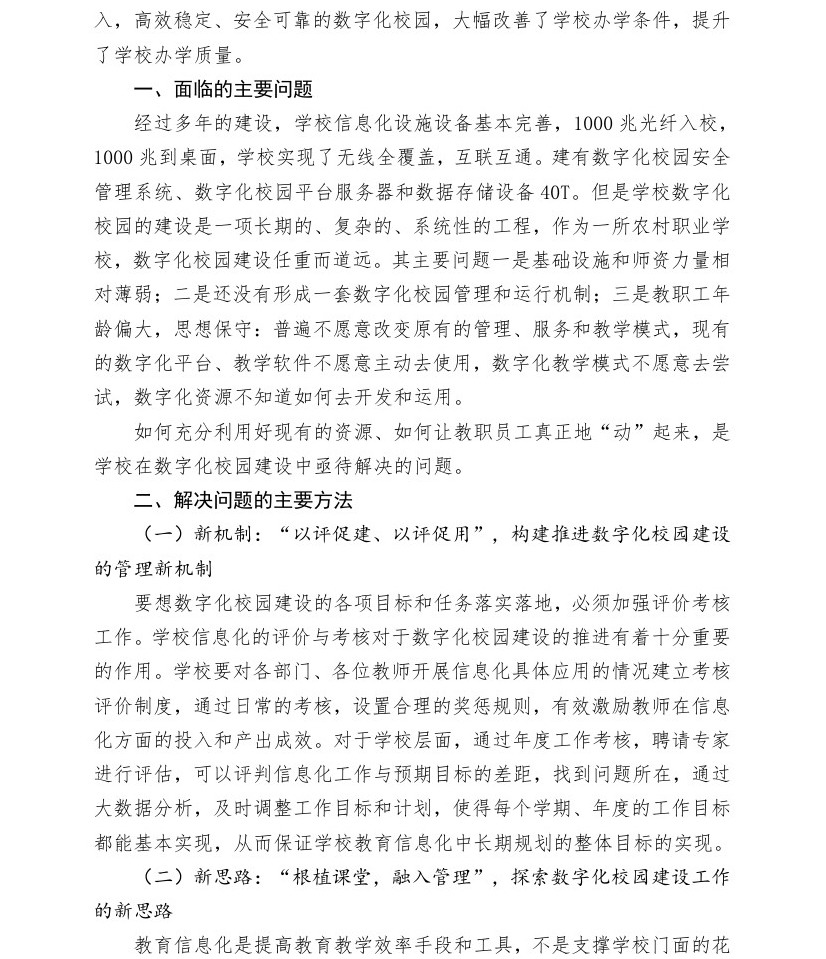 入，高效稳定、安全可靠的数字化校园，大幅改善了学校办学条件，提升了学校办学质量。

一、面临的主要问题

经过多年的建设，学校信息化设施设备基本完善，1000 兆光纤入校，1000 兆到桌面，学校实现了无线全覆盖，互联互通。建有数字化校园安全管理系统、数字化校园平台服务器和数据存储设备 40T。但是学校数字化校园的建设是一项长期的、复杂的、系统性的工程，作为一所农村职业学校，数字化校园建设任重而道远。其主要问题一是基础设施和师资力量相对薄弱；二是还没有形成一套数字化校园管理和运行机制；三是教职工年龄偏大，思想保守：普遍不愿意改变原有的管理、服务和教学模式，现有的数字化平台、教学软件不愿意主动去使用，数字化教学模式不愿意去尝试，数字化资源不知道如何去开发和运用。

如何充分利用好现有的资源、如何让教职员工真正地“动”起来，是学校在数字化校园建设中亟待解决的问题。

二、解决问题的主要方法

（一）新机制：“以评促建、以评促用”，构建推进数字化校园建设的管理新机制

要想数字化校园建设的各项目标和任务落实落地，必须加强评价考核工作。学校信息化的评价与考核对于数字化校园建设的推进有着十分重要的作用。学校要对各部门、各位教师开展信息化具体应用的情况建立考核评价制度，通过日常的考核，设置合理的奖惩规则，有效激励教师在信息化方面的投入和产出成效。对于学校层面，通过年度工作考核，聘请专家进行评估，可以评判信息化工作与预期目标的差距，找到问题所在，通过大数据分析，及时调整工作目标和计划，使得每个学期、年度的工作目标都能基本实现，从而保证学校教育信息化中长期规划的整体目标的实现。

（二）新思路：“根植课堂，融入管理”，探索数字化校园建设工作的新思路

教育信息化是提高教育教学效率手段和工具，不是支撑学校门面的花